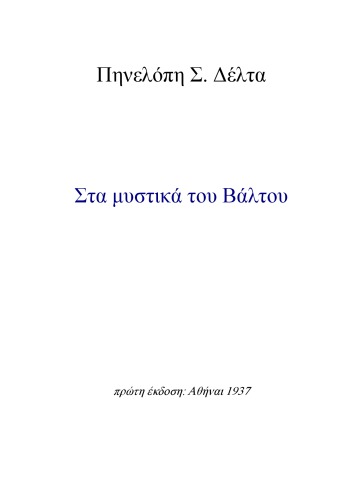 Πηνελόπη Σ. Δέλτα

Στα μυστικά του Βάλτου

πρώτη έκδοση: Αθήναι 1937